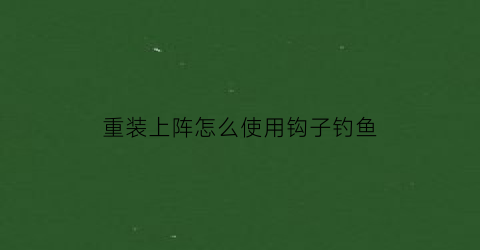 重装上阵怎么使用钩子钓鱼